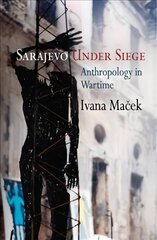 Sarajevo Under Siege

Anthropology in Wartime

Ivana Maček